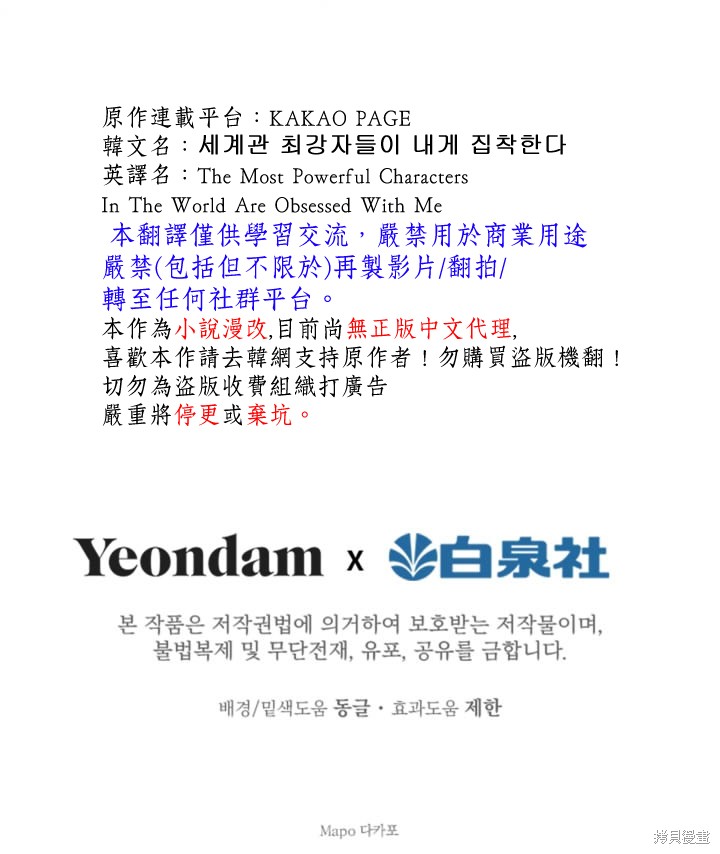 原作連載平台：KAKAO PAGE
韓文名：세계관 최강자들이 내게 집착한다
英譯名：The Most Powerful Characters In The World Are Obsessed With Me
本翻譯僅供學習交流，嚴禁用於商業用途
嚴禁(包括但不限於)再製影片/翻拍/
轉至任何社群平台。
本作為小說漫改,目前尚無正版中文代理,
喜歡本作請去韓網支持原作者！勿購買盜版機翻！
切勿為盜版收費組織打廣告
嚴重將停更或棄坑。

Yeondam x 白泉社

본 작품은 저작권법에 의거하여 보호받는 저작물이며,
불법복제 및 무단전재, 유포, 공유를 금합니다.

배경/밑색도움 동글 · 효과도움 제한

Mapo 다카포

拷貝漫畫